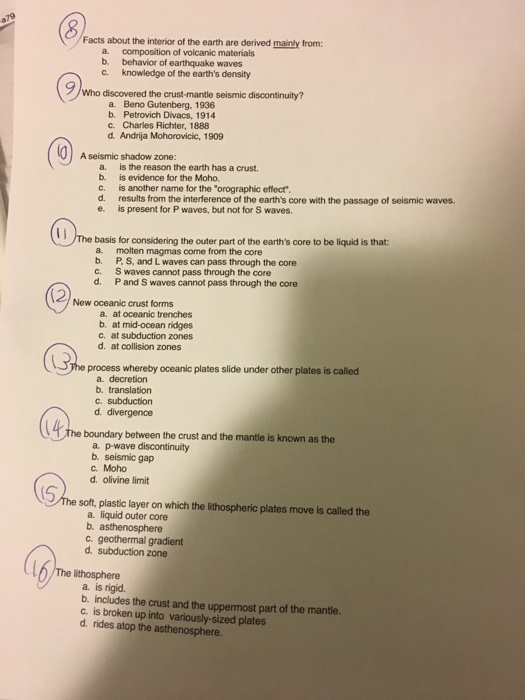 a79

8 Facts about the interior of the earth are derived mainly from:
a. composition of volcanic materials
b. behavior of earthquake waves
c. knowledge of the earth's density

9 Who discovered the crust-mantle seismic discontinuity?
a. Beno Gutenberg, 1936
b. Petrovich Divacs, 1914
c. Charles Richter, 1888
d. Andrija Mohorovicic, 1909

10 A seismic shadow zone:
a. is the reason the earth has a crust.
b. is evidence for the Moho.
c. is another name for the "orographic effect".
d. results from the interference of the earth's core with the passage of seismic waves.
e. is present for P waves, but not for S waves.

11 The basis for considering the outer part of the earth's core to be liquid is that:
a. molten magmas come from the core
b. P, S, and L waves can pass through the core
c. S waves cannot pass through the core
d. P and S waves cannot pass through the core

12 New oceanic crust forms
a. at oceanic trenches
b. at mid-ocean ridges
c. at subduction zones
d. at collision zones

13 The process whereby oceanic plates slide under other plates is called
a. decretion
b. translation
c. subduction
d. divergence

14 The boundary between the crust and the mantle is known as the
a. p-wave discontinuity
b. seismic gap
c. Moho
d. olivine limit

15 The soft, plastic layer on which the lithospheric plates move is called the
a. liquid outer core
b. asthenosphere
c. geothermal gradient
d. subduction zone

16 The lithosphere
a. is rigid.
b. includes the crust and the uppermost part of the mantle.
c. is broken up into variously-sized plates
d. rides atop the asthenosphere.